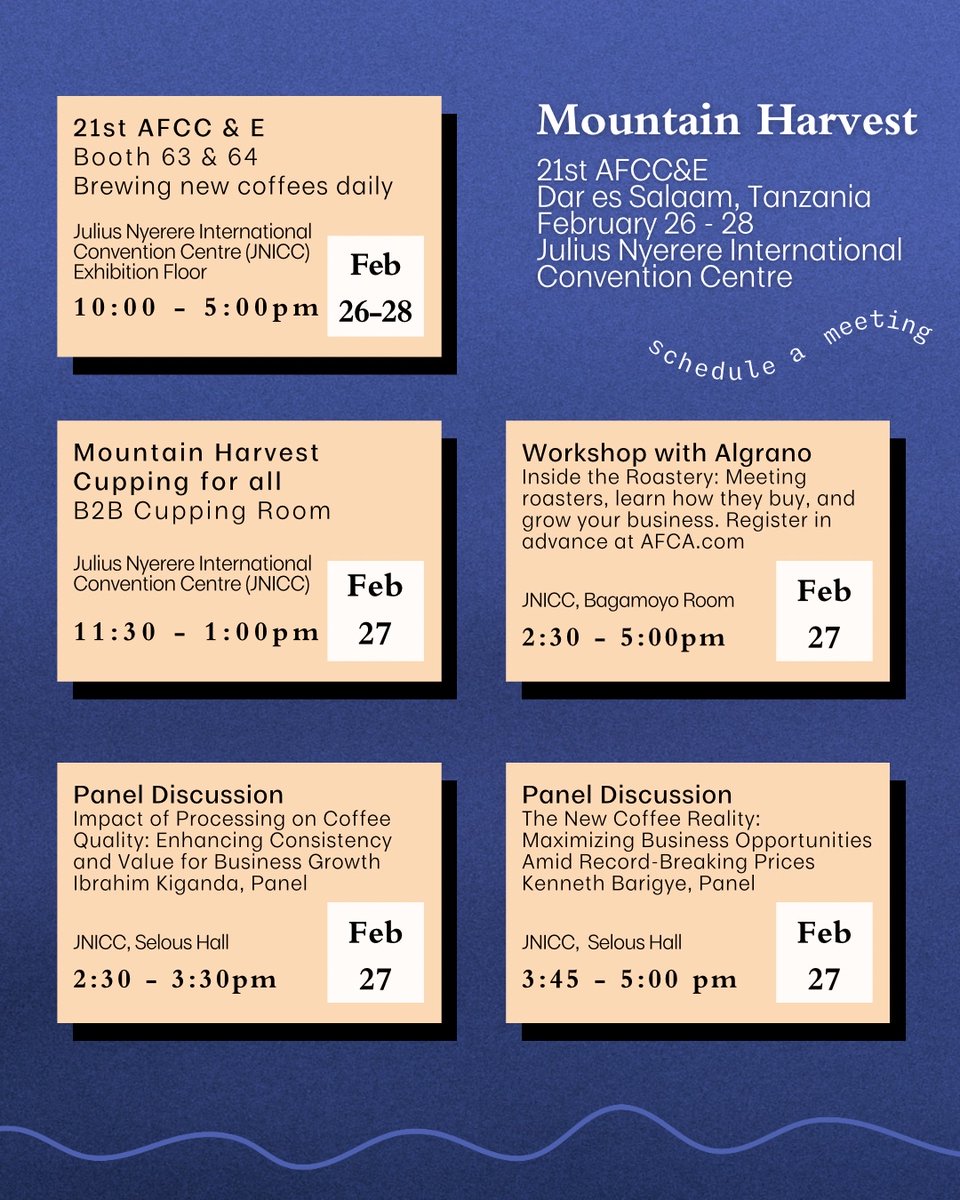 Mountain Harvest

21st AFCC&E
Dar es Salaam, Tanzania
February 26 - 28
Julius Nyerere International Convention Centre

schedule a meeting

21st AFCC & E
Booth 63 & 64
Brewing new coffees daily

Julius Nyerere International Convention Centre (JNICC)
Exhibition Floor

10:00 - 5:00pm

Feb
26-28

Mountain Harvest
Cupping for all
B2B Cupping Room

Julius Nyerere International Convention Centre (JNICC)

11:30 - 1:00pm

Feb
27

Workshop with Algrano
Inside the Roastery: Meeting roasters, learn how they buy, and grow your business. Register in advance at AFCA.com

JNICC, Bagamoyo Room

2:30 - 5:00pm

Feb
27

Panel Discussion
Impact of Processing on Coffee Quality: Enhancing Consistency and Value for Business Growth
Ibrahim Kiganda, Panel

JNICC, Selous Hall

2:30 - 3:30pm

Feb
27

Panel Discussion
The New Coffee Reality: Maximizing Business Opportunities Amid Record-Breaking Prices
Kenneth Barigye, Panel

JNICC, Selous Hall

3:45 - 5:00 pm

Feb
27